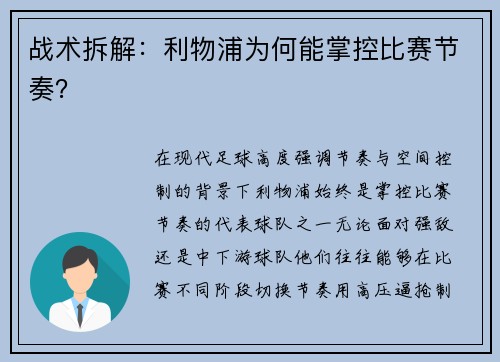 战术拆解：利物浦为何能掌控比赛节奏？

在现代足球高度强调节奏与空间控制的背景下利物浦始终是掌控比赛节奏的代表球队之一无论面对强敌还是中下游球队他们往往能够在比赛不同阶段切换节奏用高压逼抢制